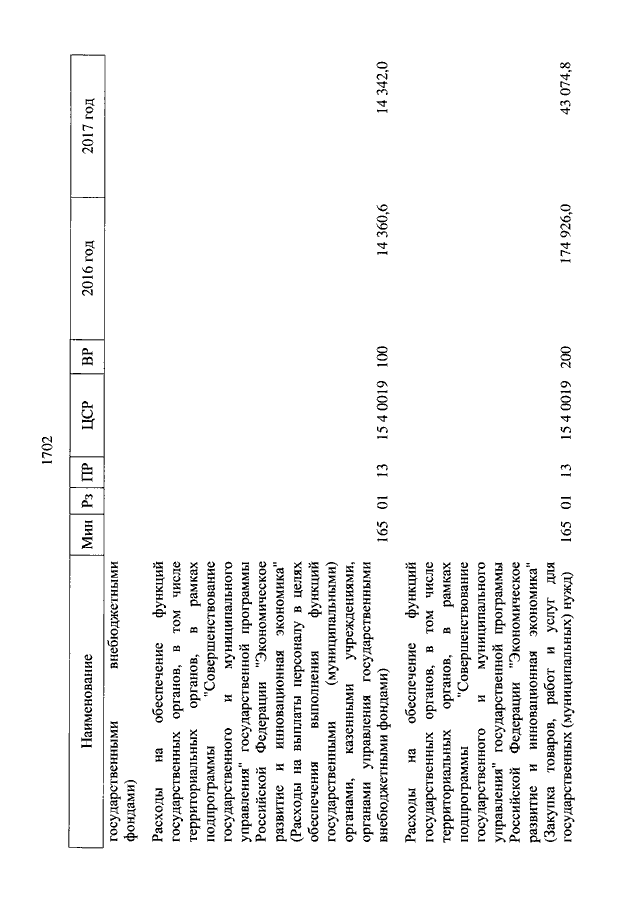 1702

| Наименование | Мин | Рз | ПР | ЦСР | ВР | 2016 год | 2017 год |
|---|---|---|---|---|---|---|---|
| государственными внебюджетными фондами) | | | | | | | |
| Расходы на обеспечение функций государственных органов, в том числе территориальных органов, в рамках подпрограммы "Совершенствование государственного и муниципального управления" государственной программы Российской Федерации "Экономическое развитие и инновационная экономика" (Расходы на выплаты персоналу в целях обеспечения выполнения функций государственными (муниципальными) органами, казенными учреждениями, органами управления государственными внебюджетными фондами) | 165 | 01 | 13 | 15 4 0019 | 100 | 14 360,6 | 14 342,0 |
| Расходы на обеспечение функций государственных органов, в том числе территориальных органов, в рамках подпрограммы "Совершенствование государственного и муниципального управления" государственной программы Российской Федерации "Экономическое развитие и инновационная экономика" (Закупка товаров, работ и услуг для государственных (муниципальных) нужд) | 165 | 01 | 13 | 15 4 0019 | 200 | 174 926,0 | 43 074,8 |